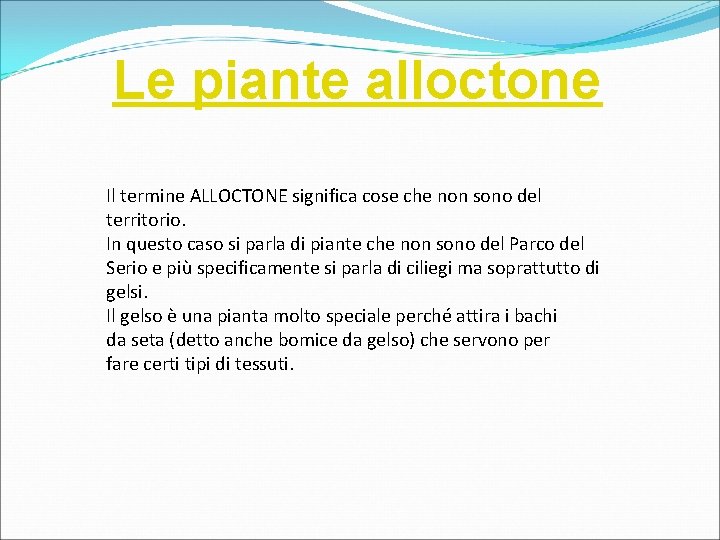 Le piante alloctone

Il termine ALLOCTONE significa cose che non sono del territorio.
In questo caso si parla di piante che non sono del Parco del Serio e più specificamente si parla di ciliegi ma soprattutto di gelsi.
Il gelso è una pianta molto speciale perché attira i bachi da seta (detto anche bomice da gelso) che servono per fare certi tipi di tessuti.